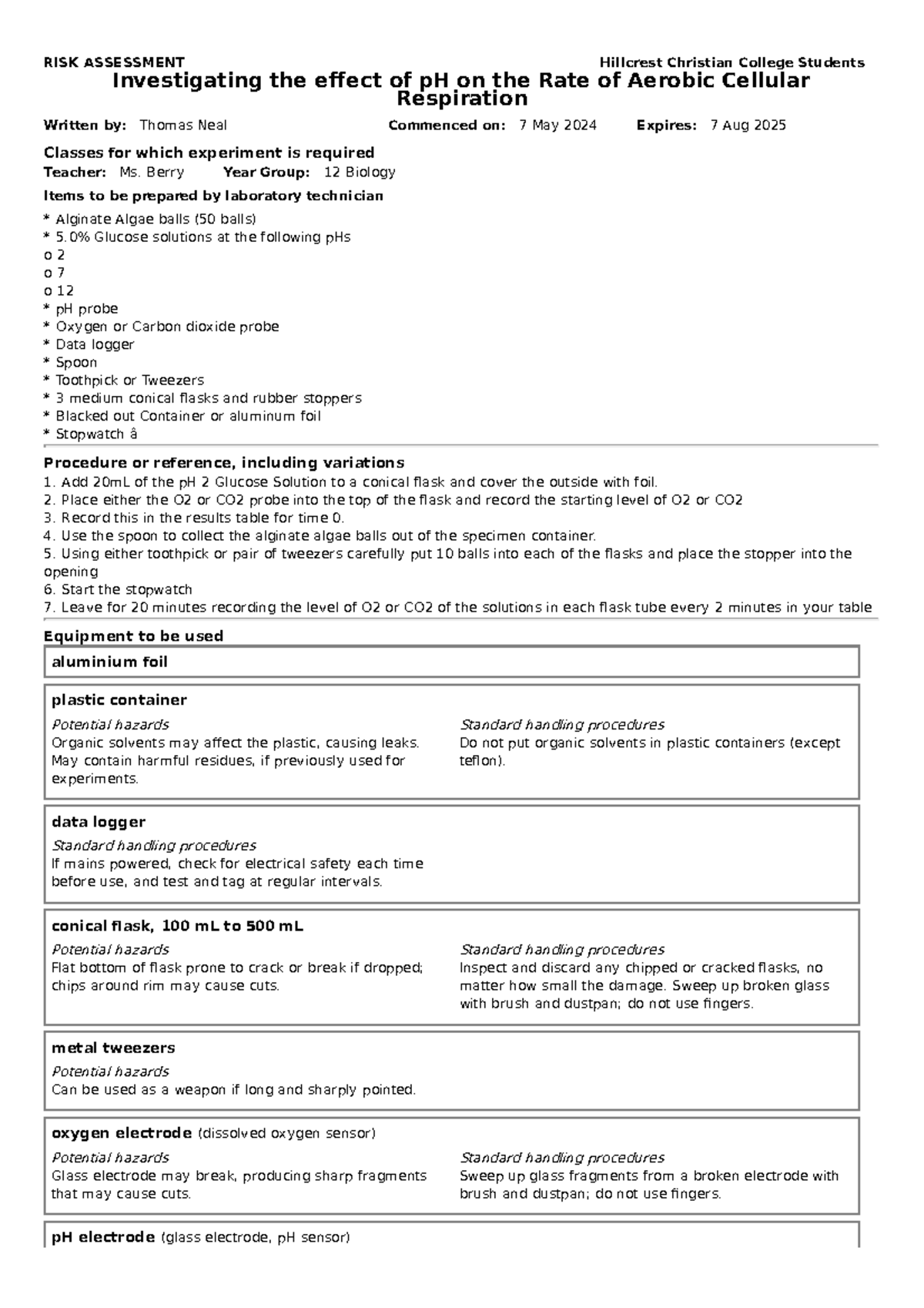 RISK ASSESSMENT Hillcrest Christian College Students

Investigating the effect of pH on the Rate of Aerobic Cellular Respiration

Written by: Thomas Neal Commenced on: 7 May 2024 Expires: 7 Aug 2025

Classes for which experiment is required

Teacher: Ms. Berry Year Group: 12 Biology

Items to be prepared by laboratory technician

* Alginate Algae balls (50 balls)
* 5.0% Glucose solutions at the following pHs
o 2
o 7
o 12
* pH probe
* Oxygen or Carbon dioxide probe
* Data logger
* Spoon
* Toothpick or Tweezers
* 3 medium conical flasks and rubber stoppers
* Blacked out Container or aluminum foil
* Stopwatch â

Procedure or reference, including variations

1. Add 20mL of the pH 2 Glucose Solution to a conical flask and cover the outside with foil.
2. Place either the O2 or CO2 probe into the top of the flask and record the starting level of O2 or CO2
3. Record this in the results table for time 0.
4. Use the spoon to collect the alginate algae balls out of the specimen container.
5. Using either toothpick or pair of tweezers carefully put 10 balls into each of the flasks and place the stopper into the opening
6. Start the stopwatch
7. Leave for 20 minutes recording the level of O2 or CO2 of the solutions in each flask tube every 2 minutes in your table

Equipment to be used

aluminium foil

plastic container

Potential hazards
Organic solvents may affect the plastic, causing leaks. May contain harmful residues, if previously used for experiments.

Standard handling procedures
Do not put organic solvents in plastic containers (except teflon).

data logger

Standard handling procedures
If mains powered, check for electrical safety each time before use, and test and tag at regular intervals.

conical flask, 100 mL to 500 mL

Potential hazards
Flat bottom of flask prone to crack or break if dropped; chips around rim may cause cuts.

Standard handling procedures
Inspect and discard any chipped or cracked flasks, no matter how small the damage. Sweep up broken glass with brush and dustpan; do not use fingers.

metal tweezers

Potential hazards
Can be used as a weapon if long and sharply pointed.

oxygen electrode (dissolved oxygen sensor)

Potential hazards
Glass electrode may break, producing sharp fragments that may cause cuts.

Standard handling procedures
Sweep up glass fragments from a broken electrode with brush and dustpan; do not use fingers.

pH electrode (glass electrode, pH sensor)